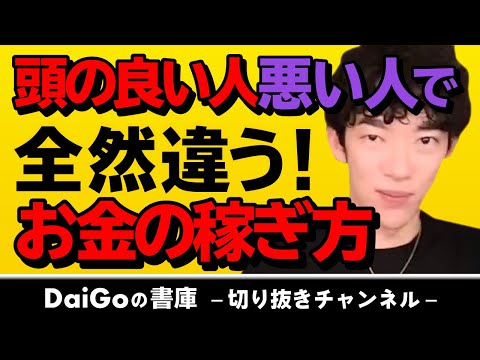 頭の良い人悪い人で
全然違う！
お金の稼ぎ方

DaiGoの書庫 －切り抜きチャンネル－